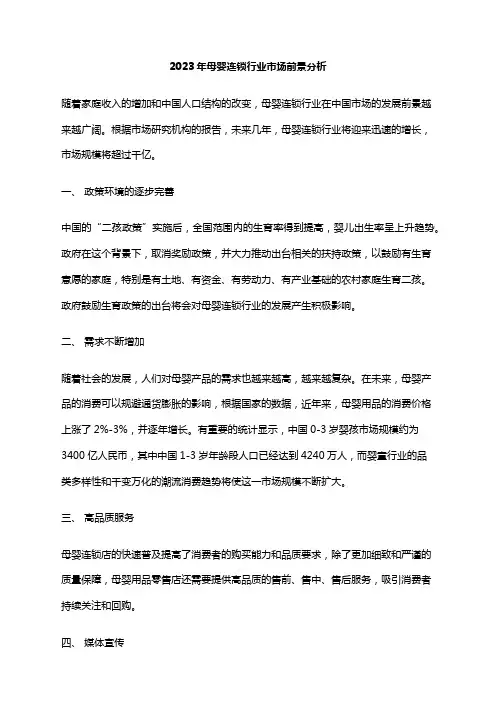 2023年母婴连锁行业市场前景分析

随着家庭收入的增加和中国人口结构的改变，母婴连锁行业在中国市场的发展前景越来越广阔。根据市场研究机构的报告，未来几年，母婴连锁行业将迎来迅速的增长，市场规模将超过千亿。

一、 政策环境的逐步完善

中国的“二孩政策”实施后，全国范围内的生育率得到提高，婴儿出生率呈上升趋势。政府在这个背景下，取消奖励政策，并大力推动出台相关的扶持政策，以鼓励有生育意愿的家庭，特别是有土地、有资金、有劳动力、有产业基础的农村家庭生育二孩。政府鼓励生育政策的出台将会对母婴连锁行业的发展产生积极影响。

二、 需求不断增加

随着社会的发展，人们对母婴产品的需求也越来越高，越来越复杂。在未来，母婴产品的消费可以规避通货膨胀的影响，根据国家的数据，近年来，母婴用品的消费价格上涨了 2%-3%，并逐年增长。有重要的统计显示，中国 0-3 岁婴孩市场规模约为 3400 亿人民币，其中中国 1-3 岁年龄段人口已经达到 4240 万人，而婴童行业的品类多样性和千变万化的潮流消费趋势将使这一市场规模不断扩大。

三、 高品质服务

母婴连锁店的快速普及提高了消费者的购买能力和品质要求，除了更加细致和严谨的质量保障，母婴用品零售店还需要提供高品质的售前、售中、售后服务，吸引消费者持续关注和回购。

四、 媒体宣传